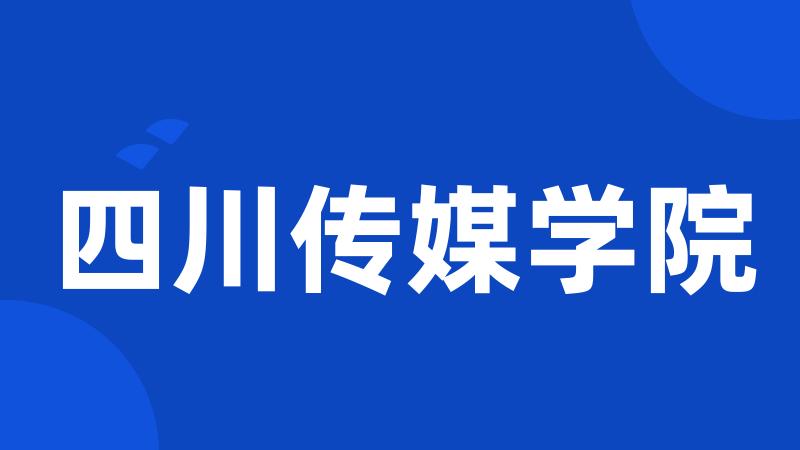 四川传媒学院